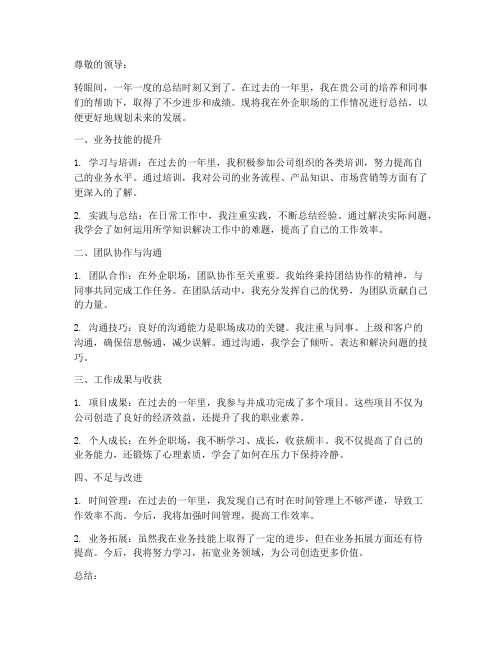 尊敬的领导：

转眼间，一年一度的总结时刻又到了。在过去的一年里，我在贵公司的培养和同事们的帮助下，取得了不少进步和成绩。现将我在外企职场的工作情况进行总结，以便更好地规划未来的发展。

一、业务技能的提升

1. 学习与培训：在过去的一年里，我积极参加公司组织的各类培训，努力提高自己的业务水平。通过培训，我对公司的业务流程、产品知识、市场营销等方面有了更深入的了解。

2. 实践与总结：在日常工作中，我注重实践，不断总结经验。通过解决实际问题，我学会了如何运用所学知识解决工作中的难题，提高了自己的工作效率。

二、团队协作与沟通

1. 团队合作：在外企职场，团队协作至关重要。我始终秉持团结协作的精神，与同事共同完成工作任务。在团队活动中，我充分发挥自己的优势，为团队贡献自己的力量。

2. 沟通技巧：良好的沟通能力是职场成功的关键。我注重与同事、上级和客户的沟通，确保信息畅通，减少误解。通过沟通，我学会了倾听、表达和解决问题的技巧。

三、工作成果与收获

1. 项目成果：在过去的一年里，我参与并成功完成了多个项目。这些项目不仅为公司创造了良好的经济效益，还提升了我的职业素养。

2. 个人成长：在外企职场，我不断学习、成长，收获颇丰。我不仅提高了自己的业务能力，还锻炼了心理素质，学会了如何在压力下保持冷静。

四、不足与改进

1. 时间管理：在过去的一年里，我发现自己有时在时间管理上不够严谨，导致工作效率不高。今后，我将加强时间管理，提高工作效率。

2. 业务拓展：虽然我在业务技能上取得了一定的进步，但在业务拓展方面还有待提高。今后，我将努力学习，拓宽业务领域，为公司创造更多价值。

总结：